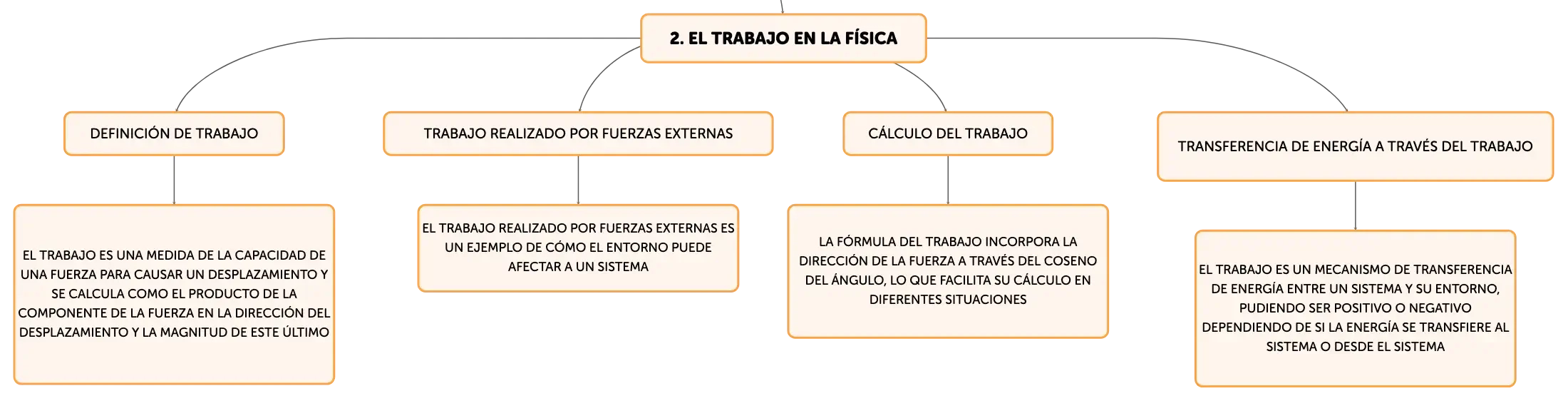 2. EL TRABAJO EN LA FÍSICA

DEFINICIÓN DE TRABAJO

EL TRABAJO ES UNA MEDIDA DE LA CAPACIDAD DE UNA FUERZA PARA CAUSAR UN DESPLAZAMIENTO Y SE CALCULA COMO EL PRODUCTO DE LA COMPONENTE DE LA FUERZA EN LA DIRECCIÓN DEL DESPLAZAMIENTO Y LA MAGNITUD DE ESTE ÚLTIMO

TRABAJO REALIZADO POR FUERZAS EXTERNAS

EL TRABAJO REALIZADO POR FUERZAS EXTERNAS ES UN EJEMPLO DE CÓMO EL ENTORNO PUEDE AFECTAR A UN SISTEMA

CÁLCULO DEL TRABAJO

LA FÓRMULA DEL TRABAJO INCORPORA LA DIRECCIÓN DE LA FUERZA A TRAVÉS DEL COSENO DEL ÁNGULO, LO QUE FACILITA SU CÁLCULO EN DIFERENTES SITUACIONES

TRANSFERENCIA DE ENERGÍA A TRAVÉS DEL TRABAJO

EL TRABAJO ES UN MECANISMO DE TRANSFERENCIA DE ENERGÍA ENTRE UN SISTEMA Y SU ENTORNO, PUDIENDO SER POSITIVO O NEGATIVO DEPENDIENDO DE SI LA ENERGÍA SE TRANSFIERE AL SISTEMA O DESDE EL SISTEMA